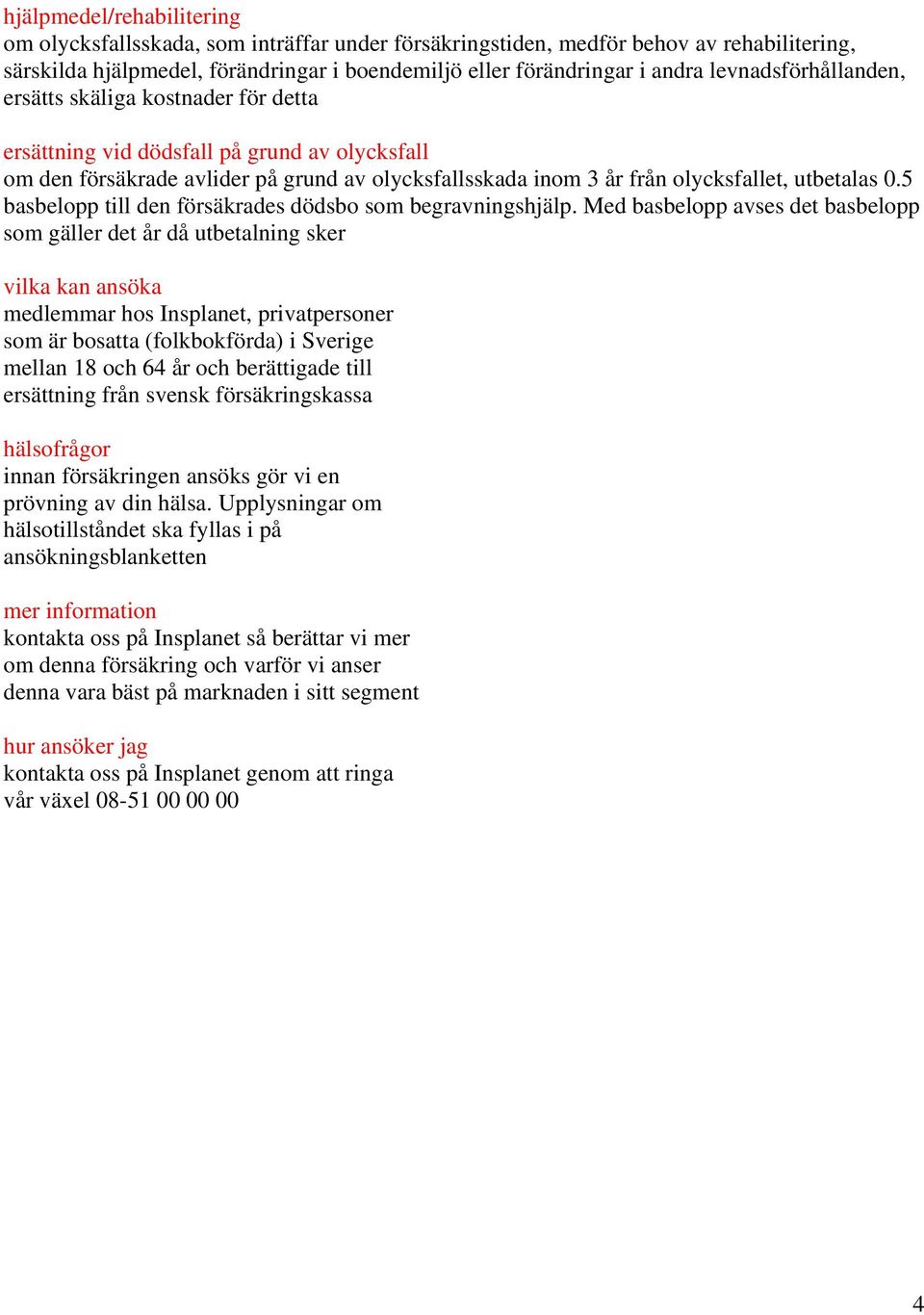 hjälpmedel/rehabilitering
om olycksfallsskada, som inträffar under försäkringstiden, medför behov av rehabilitering, särskilda hjälpmedel, förändringar i boendemiljö eller förändringar i andra levnadsförhållanden, ersätts skäliga kostnader för detta

ersättning vid dödsfall på grund av olycksfall
om den försäkrade avlider på grund av olycksfallsskada inom 3 år från olycksfallet, utbetalas 0.5 basbelopp till den försäkrades dödsbo som begravningshjälp. Med basbelopp avses det basbelopp som gäller det år då utbetalning sker

vilka kan ansöka
medlemmar hos Insplanet, privatpersoner som är bosatta (folkbokförda) i Sverige mellan 18 och 64 år och berättigade till ersättning från svensk försäkringskassa

hälsofrågor
innan försäkringen ansöks gör vi en prövning av din hälsa. Upplysningar om hälsotillståndet ska fyllas i på ansökningsblanketten

mer information
kontakta oss på Insplanet så berättar vi mer om denna försäkring och varför vi anser denna vara bäst på marknaden i sitt segment

hur ansöker jag
kontakta oss på Insplanet genom att ringa vår växel 08-51 00 00 00

4